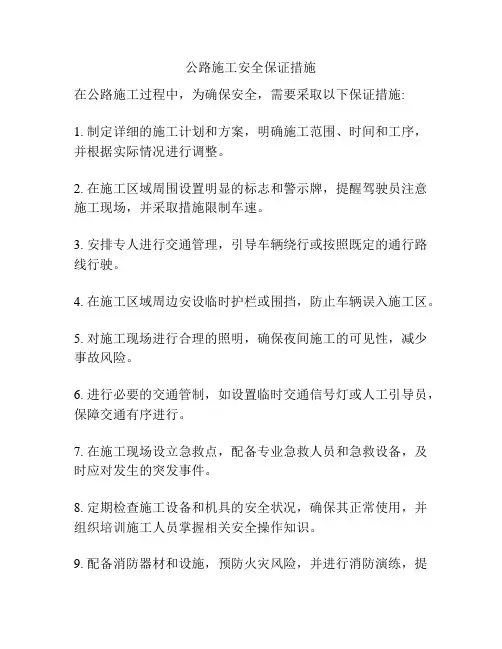 公路施工安全保证措施

在公路施工过程中，为确保安全，需要采取以下保证措施:

1. 制定详细的施工计划和方案，明确施工范围、时间和工序，并根据实际情况进行调整。

2. 在施工区域周围设置明显的标志和警示牌，提醒驾驶员注意施工现场，并采取措施限制车速。

3. 安排专人进行交通管理，引导车辆绕行或按照既定的通行路线行驶。

4. 在施工区域周边安设临时护栏或围挡，防止车辆误入施工区。

5. 对施工现场进行合理的照明，确保夜间施工的可见性，减少事故风险。

6. 进行必要的交通管制，如设置临时交通信号灯或人工引导员，保障交通有序进行。

7. 在施工现场设立急救点，配备专业急救人员和急救设备，及时应对发生的突发事件。

8. 定期检查施工设备和机具的安全状况，确保其正常使用，并组织培训施工人员掌握相关安全操作知识。

9. 配备消防器材和设施，预防火灾风险，并进行消防演练，提